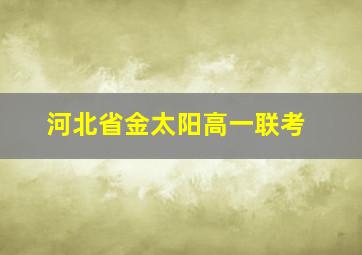 河北省金太阳高一联考